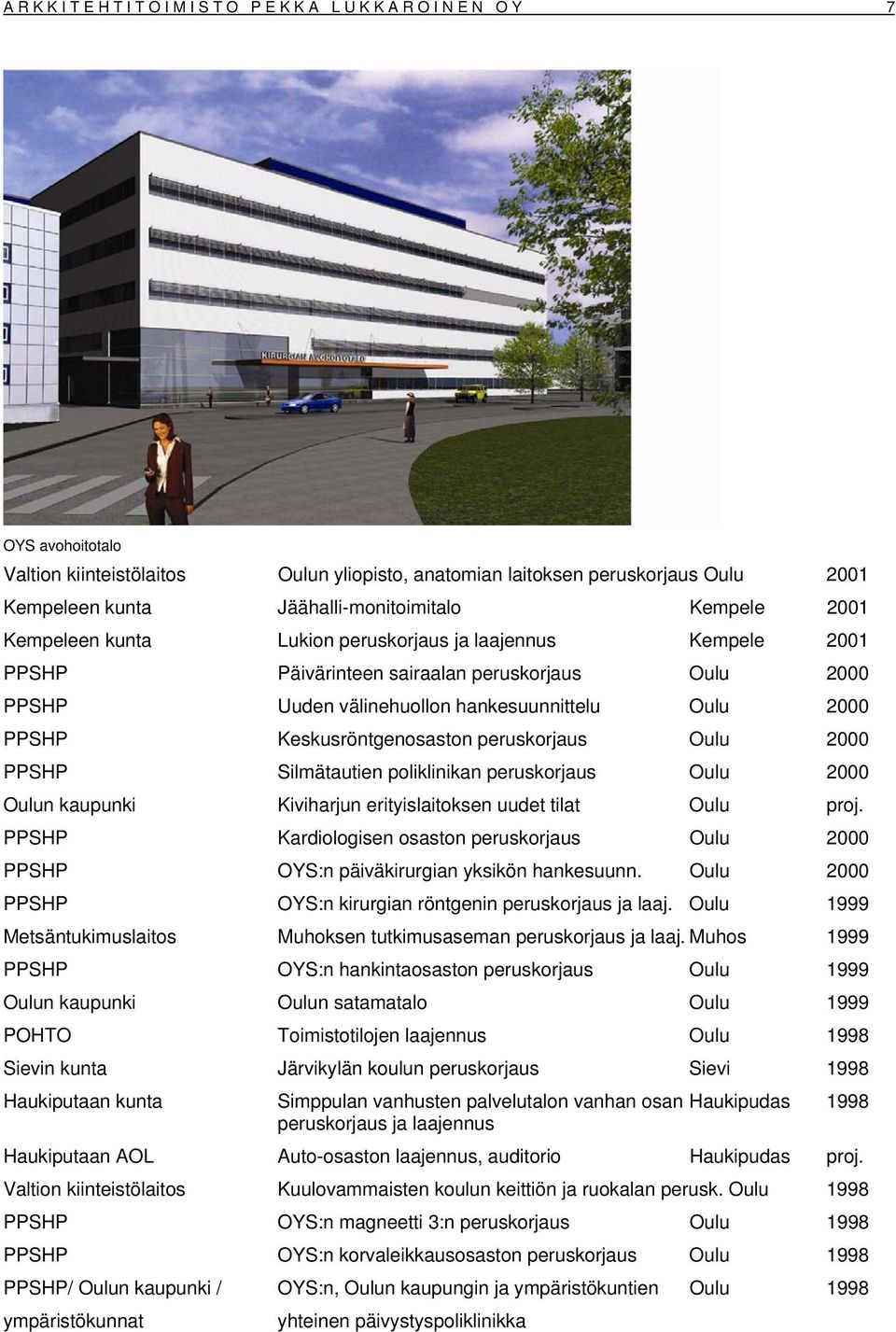 ARKKITEHTITOIMISTO PEKKA LUKKAROINEN OY 7

KIRURGIAN AVOHOITOTALO

OYS avohoitotalo

| | | | |
|---|---|---|---|
| Valtion kiinteistölaitos | Oulun yliopisto, anatomian laitoksen peruskorjaus | Oulu | 2001 |
| Kempeleen kunta | Jäähalli-monitoimitalo | Kempele | 2001 |
| Kempeleen kunta | Lukion peruskorjaus ja laajennus | Kempele | 2001 |
| PPSHP | Päivärinteen sairaalan peruskorjaus | Oulu | 2000 |
| PPSHP | Uuden välinehuollon hankesuunnittelu | Oulu | 2000 |
| PPSHP | Keskusröntgenosaston peruskorjaus | Oulu | 2000 |
| PPSHP | Silmätautien poliklinikan peruskorjaus | Oulu | 2000 |
| Oulun kaupunki | Kiviharjun erityislaitoksen uudet tilat | Oulu | proj. |
| PPSHP | Kardiologisen osaston peruskorjaus | Oulu | 2000 |
| PPSHP | OYS:n päiväkirurgian yksikön hankesuunn. | Oulu | 2000 |
| PPSHP | OYS:n kirurgian röntgenin peruskorjaus ja laaj. | Oulu | 1999 |
| Metsäntukimuslaitos | Muhoksen tutkimusaseman peruskorjaus ja laaj. | Muhos | 1999 |
| PPSHP | OYS:n hankintaosaston peruskorjaus | Oulu | 1999 |
| Oulun kaupunki | Oulun satamatalo | Oulu | 1999 |
| POHTO | Toimistotilojen laajennus | Oulu | 1998 |
| Sievin kunta | Järvikylän koulun peruskorjaus | Sievi | 1998 |
| Haukiputaan kunta | Simppulan vanhusten palvelutalon vanhan osan peruskorjaus ja laajennus | Haukipudas | 1998 |
| Haukiputaan AOL | Auto-osaston laajennus, auditorio | Haukipudas | proj. |
| Valtion kiinteistölaitos | Kuulovammaisten koulun keittiön ja ruokalan perusk. | Oulu | 1998 |
| PPSHP | OYS:n magneetti 3:n peruskorjaus | Oulu | 1998 |
| PPSHP | OYS:n korvaleikkausosaston peruskorjaus | Oulu | 1998 |
| PPSHP/ Oulun kaupunki / ympäristökunnat | OYS:n, Oulun kaupungin ja ympäristökuntien yhteinen päivystyspoliklinikka | Oulu | 1998 |